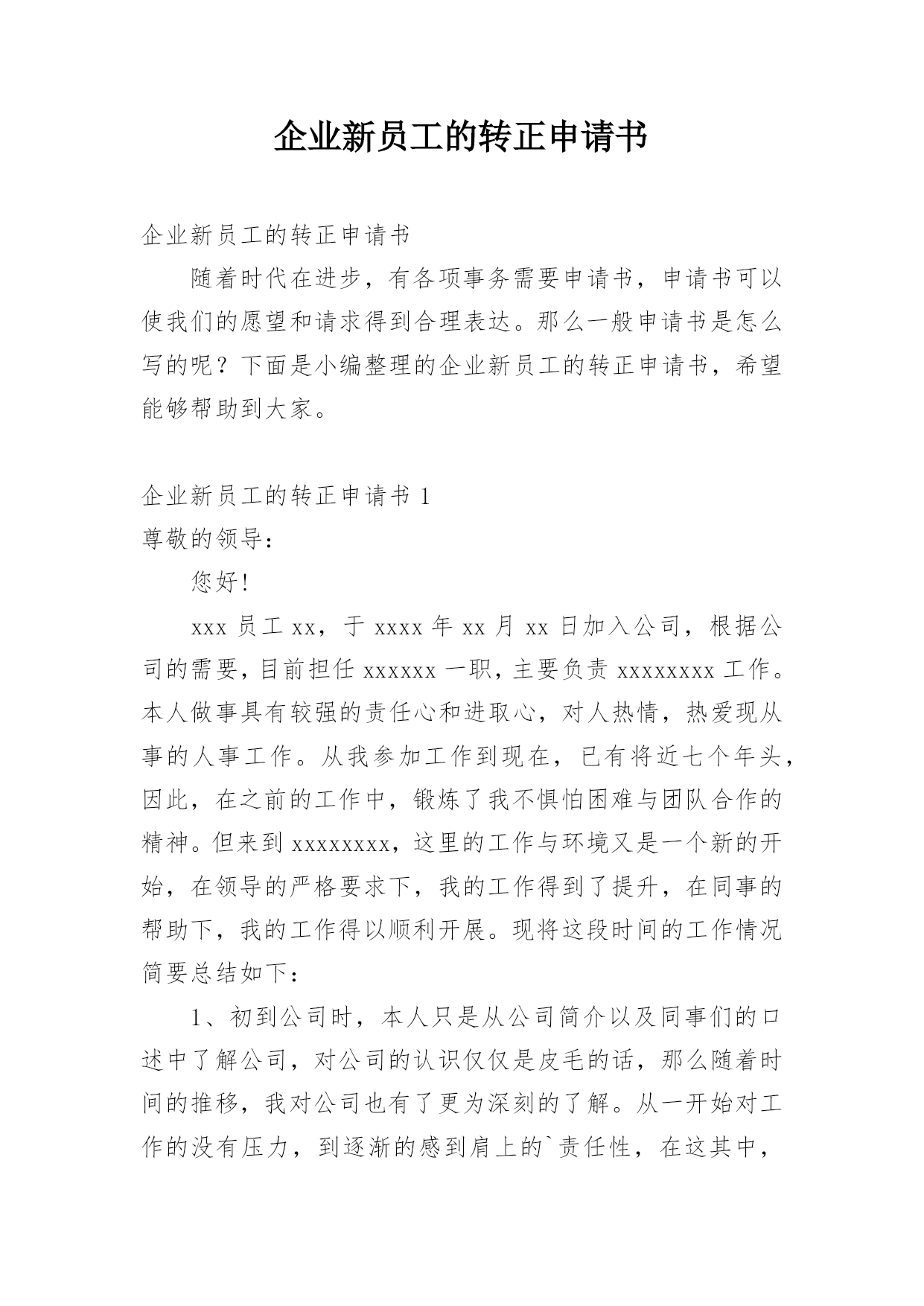 企业新员工的转正申请书

企业新员工的转正申请书

随着时代在进步，有各项事务需要申请书，申请书可以使我们的愿望和请求得到合理表达。那么一般申请书是怎么写的呢？下面是小编整理的企业新员工的转正申请书，希望能够帮助到大家。

企业新员工的转正申请书 1

尊敬的领导：

您好！

xxx 员工 xx，于 xxxx 年 xx 月 xx 日加入公司，根据公司的需要，目前担任 xxxxxx 一职，主要负责 xxxxxxxx 工作。本人做事具有较强的责任心和进取心，对人热情，热爱现从事的人事工作。从我参加工作到现在，已有将近七个年头，因此，在之前的工作中，锻炼了我不惧怕困难与团队合作的精神。但来到 xxxxxxxx，这里的工作与环境又是一个新的开始，在领导的严格要求下，我的工作得到了提升，在同事的帮助下，我的工作得以顺利开展。现将这段时间的工作情况简要总结如下：

1、初到公司时，本人只是从公司简介以及同事们的口述中了解公司，对公司的认识仅仅是皮毛的话，那么随着时间的推移，我对公司也有了更为深刻的了解。从一开始对工作的没有压力，到逐渐的感到肩上的`责任性，在这其中，